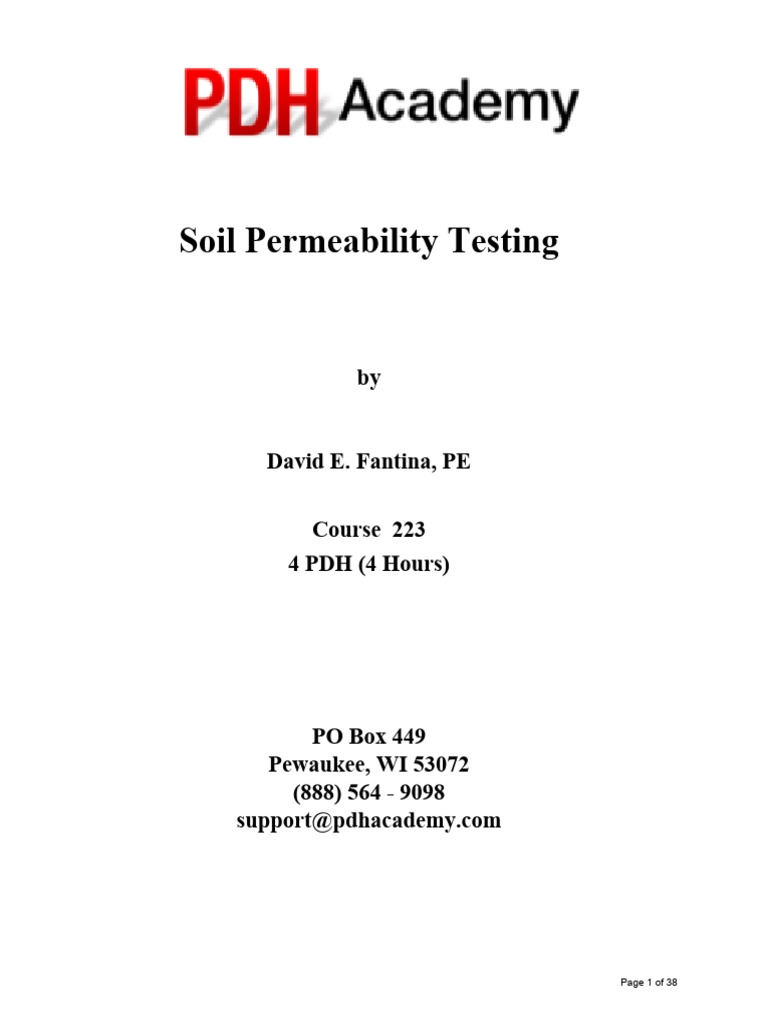 PDH Academy

Soil Permeability Testing

by

David E. Fantina, PE

Course 223
4 PDH (4 Hours)

PO Box 449
Pewaukee, WI 53072
(888) 564 - 9098
support@pdhacademy.com

Page 1 of 38